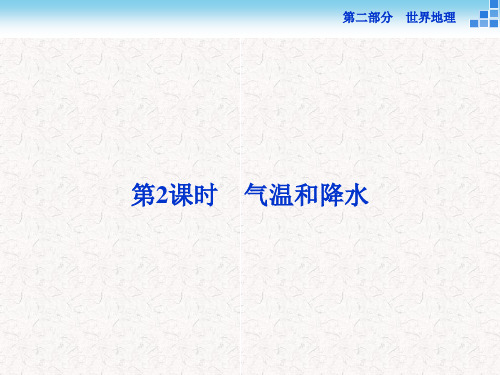 第二部分　世界地理

第2课时　气温和降水